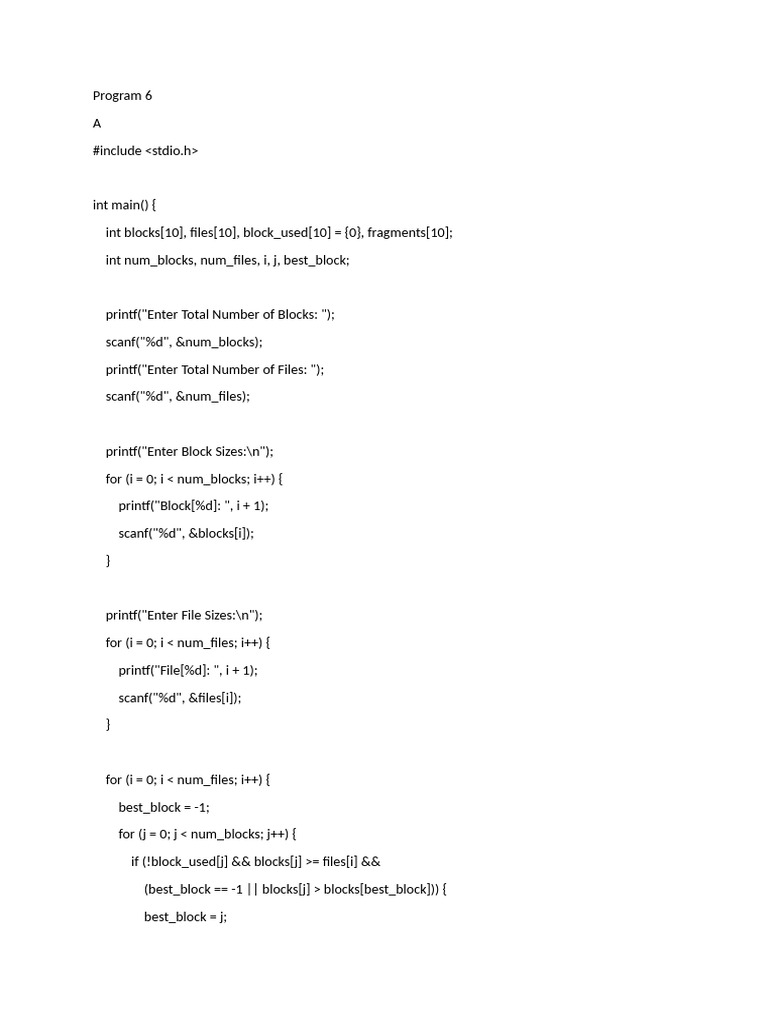 Program 6

A

#include <stdio.h>

int main() {

int blocks[10], files[10], block_used[10] = {0}, fragments[10];

int num_blocks, num_files, i, j, best_block;

printf("Enter Total Number of Blocks: ");

scanf("%d", &num_blocks);

printf("Enter Total Number of Files: ");

scanf("%d", &num_files);

printf("Enter Block Sizes:\n");

for (i = 0; i < num_blocks; i++) {

printf("Block[%d]: ", i + 1);

scanf("%d", &blocks[i]);

}

printf("Enter File Sizes:\n");

for (i = 0; i < num_files; i++) {

printf("File[%d]: ", i + 1);

scanf("%d", &files[i]);

}

for (i = 0; i < num_files; i++) {

best_block = -1;

for (j = 0; j < num_blocks; j++) {

if (!block_used[j] && blocks[j] >= files[i] &&

(best_block == -1 || blocks[j] > blocks[best_block])) {

best_block = j;